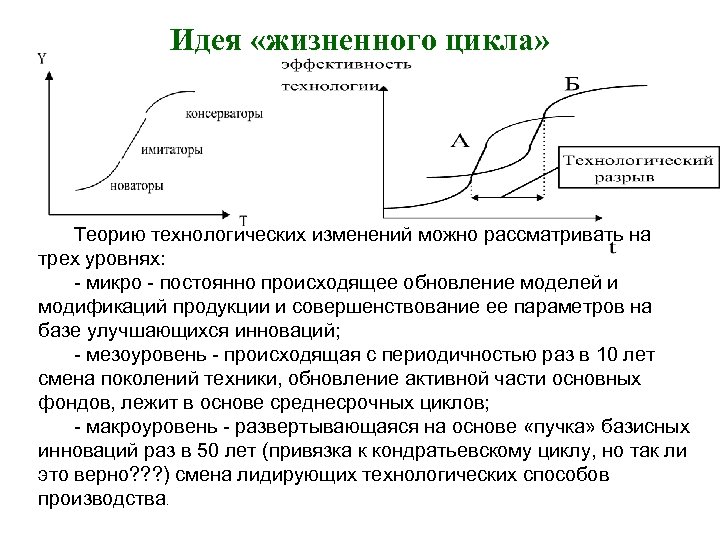 Идея «жизненного цикла»

Y

консерваторы

имитаторы

новаторы

T

эффективность технологии

Б

А

Технологический разрыв

t

Теорию технологических изменений можно рассматривать на трех уровнях:

- микро - постоянно происходящее обновление моделей и модификаций продукции и совершенствование ее параметров на базе улучшающихся инноваций;

- мезоуровень - происходящая с периодичностью раз в 10 лет смена поколений техники, обновление активной части основных фондов, лежит в основе среднесрочных циклов;

- макроуровень - развертывающаяся на основе «пучка» базисных инноваций раз в 50 лет (привязка к кондратьевскому циклу, но так ли это верно???) смена лидирующих технологических способов производства.